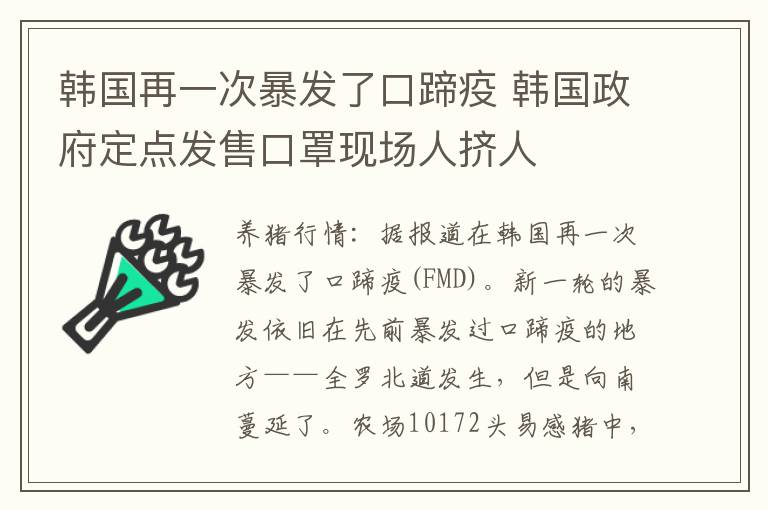 韩国再一次暴发了口蹄疫 韩国政府定点发售口罩现场人挤人

养猪行情：据报道在韩国再一次暴发了口蹄疫(FMD)。新一轮的暴发依旧在先前暴发过口蹄疫的地方——全罗北道发生，但是向南蔓延了。农场10172头易感猪中，